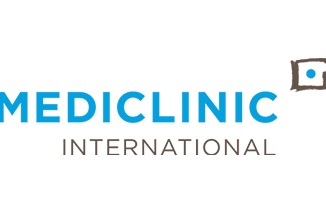 MEDICLINIC
INTERNATIONAL